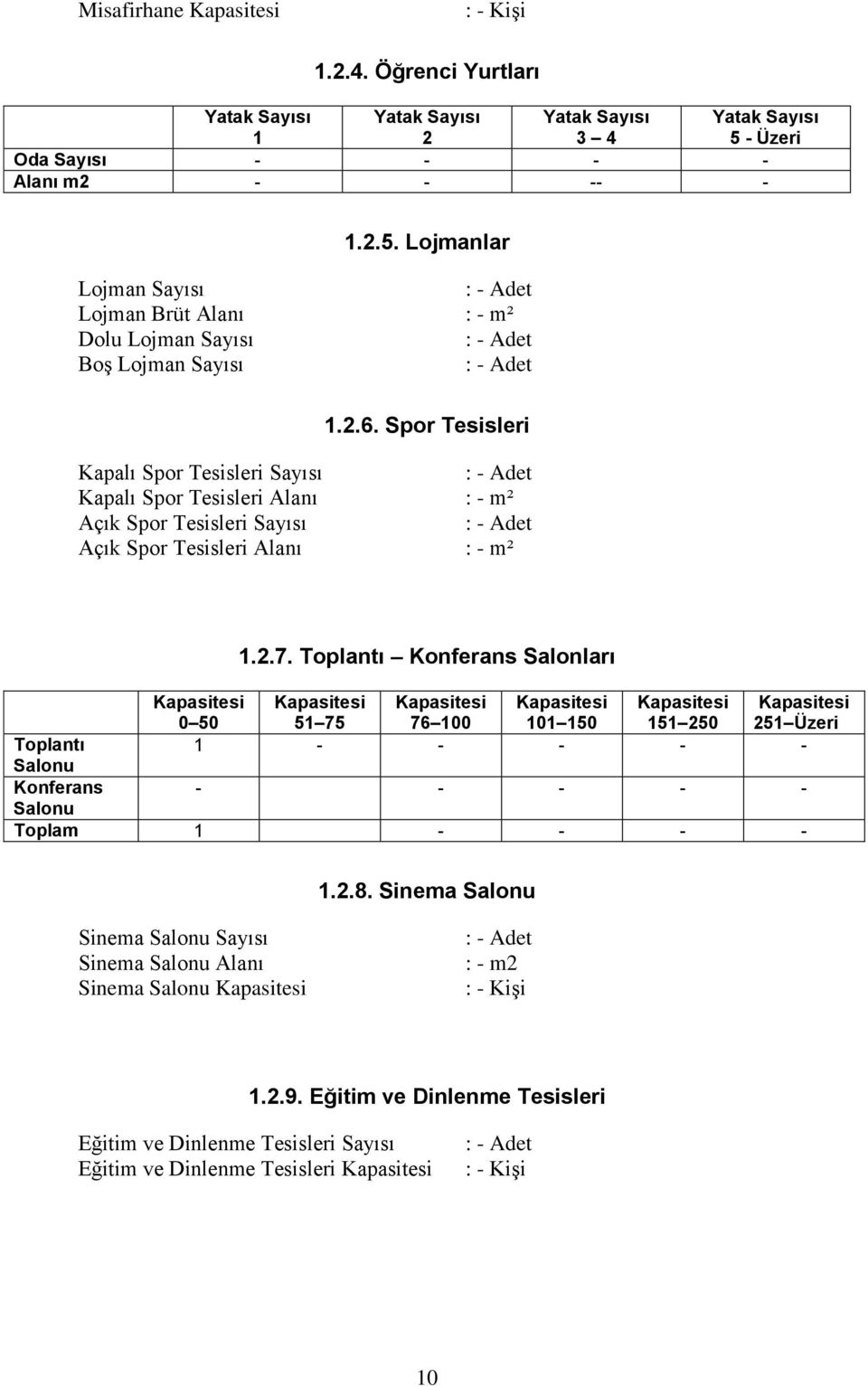 Misafirhane Kapasitesi : - Kişi

1.2.4. Öğrenci Yurtları

| | Yatak Sayısı 1 | Yatak Sayısı 2 | Yatak Sayısı 3 – 4 | Yatak Sayısı 5 - Üzeri |
|---|---|---|---|---|
| Oda Sayısı | - | - | - | - |
| Alanı m2 | - | - | -- | - |

1.2.5. Lojmanlar

Lojman Sayısı : - Adet
Lojman Brüt Alanı : - m²
Dolu Lojman Sayısı : - Adet
Boş Lojman Sayısı : - Adet

1.2.6. Spor Tesisleri

Kapalı Spor Tesisleri Sayısı : - Adet
Kapalı Spor Tesisleri Alanı : - m²
Açık Spor Tesisleri Sayısı : - Adet
Açık Spor Tesisleri Alanı : - m²

1.2.7. Toplantı – Konferans Salonları

| | Kapasitesi 0–50 | Kapasitesi 51–75 | Kapasitesi 76–100 | Kapasitesi 101–150 | Kapasitesi 151–250 | Kapasitesi 251–Üzeri |
|---|---|---|---|---|---|---|
| Toplantı Salonu | 1 | - | - | - | - | - |
| Konferans Salonu | - | | - | - | - | - |
| Toplam | 1 | | - | - | - | - |

1.2.8. Sinema Salonu

Sinema Salonu Sayısı : - Adet
Sinema Salonu Alanı : - m2
Sinema Salonu Kapasitesi : - Kişi

1.2.9. Eğitim ve Dinlenme Tesisleri

Eğitim ve Dinlenme Tesisleri Sayısı : - Adet
Eğitim ve Dinlenme Tesisleri Kapasitesi : - Kişi

10